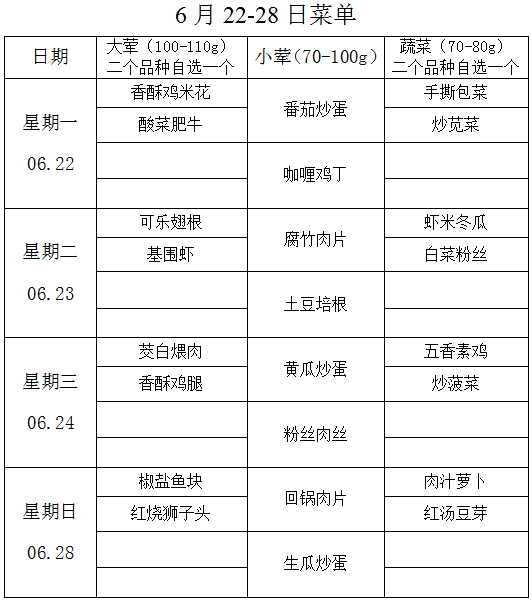 6 月 22-28 日菜单

| 日期 | 大荤（100-110g）二个品种自选一个 | 小荤（70-100g） | 蔬菜（70-80g）二个品种自选一个 |
|---|---|---|---|
| 星期一 06.22 | 香酥鸡米花 | 番茄炒蛋 | 手撕包菜 |
| | 酸菜肥牛 | | 炒苋菜 |
| | | 咖喱鸡丁 | |
| | | | |
| 星期二 06.23 | 可乐翅根 | 腐竹肉片 | 虾米冬瓜 |
| | 基围虾 | | 白菜粉丝 |
| | | 土豆培根 | |
| | | | |
| 星期三 06.24 | 茭白煨肉 | 黄瓜炒蛋 | 五香素鸡 |
| | 香酥鸡腿 | | 炒菠菜 |
| | | 粉丝肉丝 | |
| | | | |
| 星期日 06.28 | 椒盐鱼块 | 回锅肉片 | 肉汁萝卜 |
| | 红烧狮子头 | | 红汤豆芽 |
| | | 生瓜炒蛋 | |
| | | | |